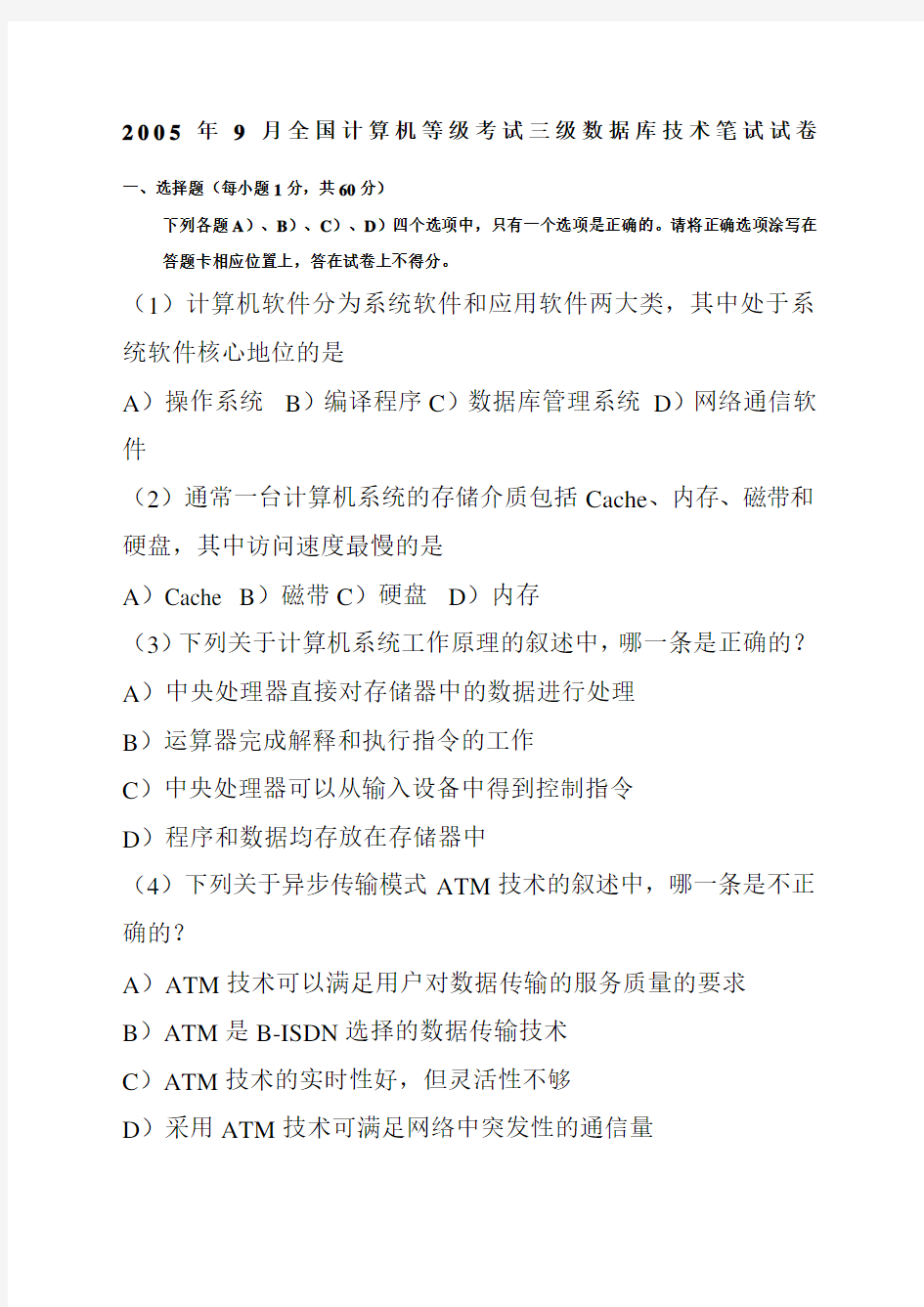 2005 年 9 月全国计算机等级考试三级数据库技术笔试试卷

一、选择题（每小题 1 分，共 60 分）

下列各题 A）、B）、C）、D）四个选项中，只有一个选项是正确的。请将正确选项涂写在答题卡相应位置上，答在试卷上不得分。

（1）计算机软件分为系统软件和应用软件两大类，其中处于系统软件核心地位的是

A）操作系统 B）编译程序 C）数据库管理系统 D）网络通信软件

（2）通常一台计算机系统的存储介质包括 Cache、内存、磁带和硬盘，其中访问速度最慢的是

A）Cache B）磁带 C）硬盘 D）内存

（3）下列关于计算机系统工作原理的叙述中，哪一条是正确的？

A）中央处理器直接对存储器中的数据进行处理

B）运算器完成解释和执行指令的工作

C）中央处理器可以从输入设备中得到控制指令

D）程序和数据均存放在存储器中

（4）下列关于异步传输模式 ATM 技术的叙述中，哪一条是不正确的？

A）ATM 技术可以满足用户对数据传输的服务质量的要求

B）ATM 是 B-ISDN 选择的数据传输技术

C）ATM 技术的实时性好，但灵活性不够

D）采用 ATM 技术可满足网络中突发性的通信量